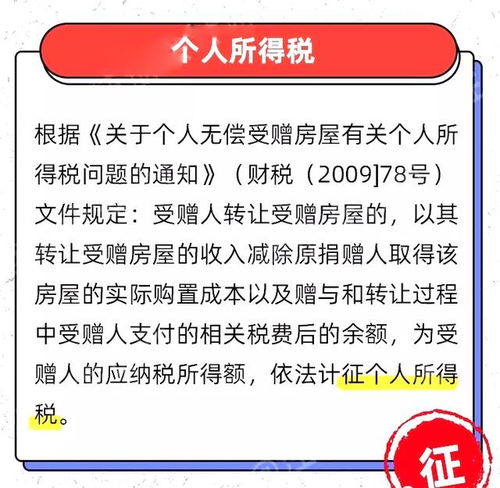 个人所得税

根据《关于个人无偿受赠房屋有关个人所得税问题的通知》（财税（2009]78号）文件规定：受赠人转让受赠房屋的，以其转让受赠房屋的收入减除原捐赠人取得该房屋的实际购置成本以及赠与和转让过程中受赠人支付的相关税费后的余额，为受赠人的应纳税所得额，依法计征个人所得税。

征